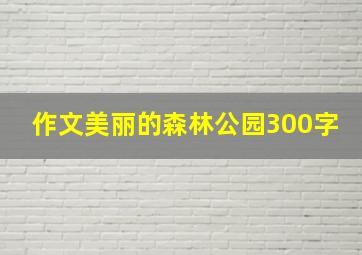 作文美丽的森林公园300字